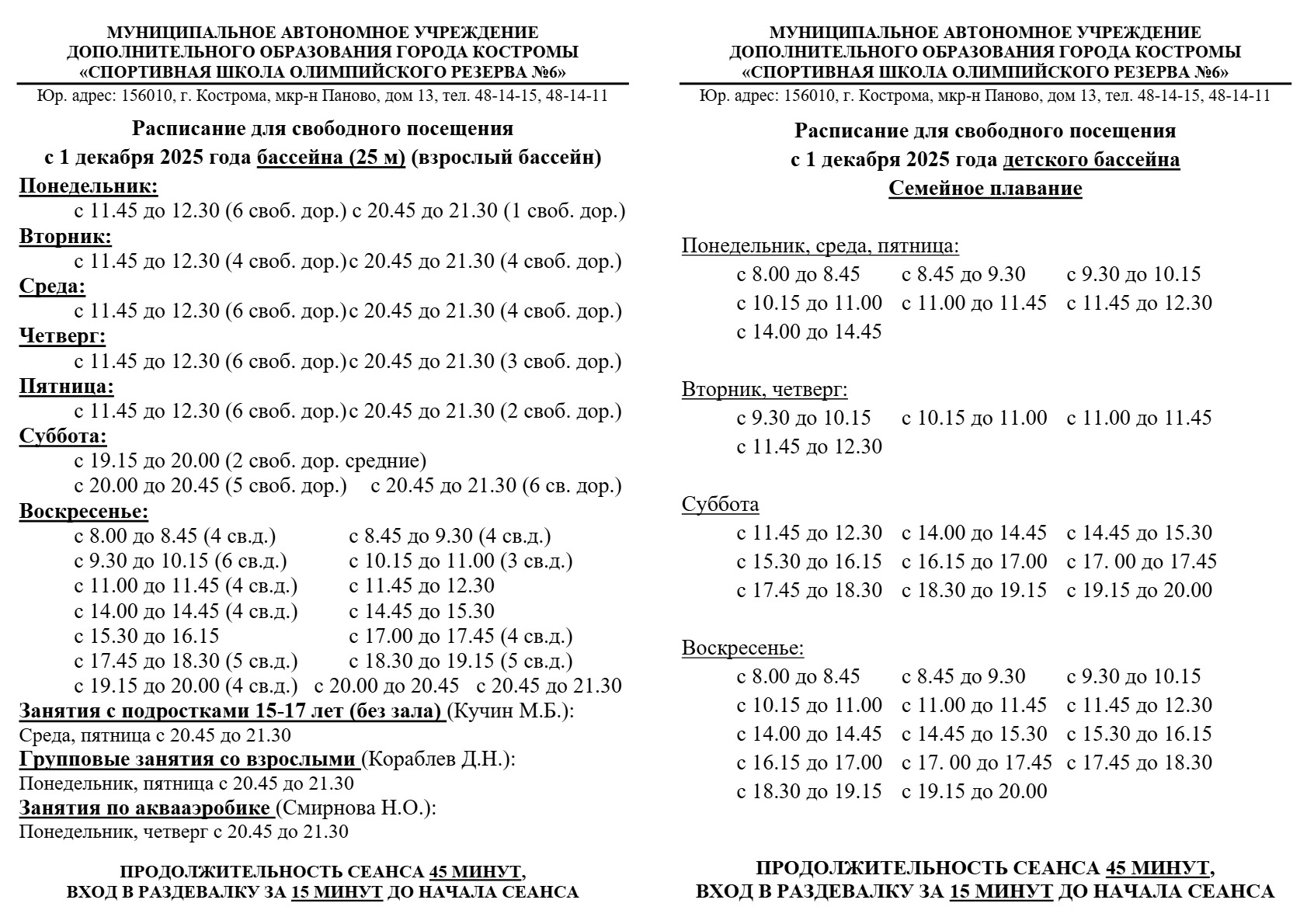 МУНИЦИПАЛЬНОЕ АВТОНОМНОЕ УЧРЕЖДЕНИЕ
ДОПОЛНИТЕЛЬНОГО ОБРАЗОВАНИЯ ГОРОДА КОСТРОМЫ
«СПОРТИВНАЯ ШКОЛА ОЛИМПИЙСКОГО РЕЗЕРВА №6»
Юр. адрес: 156010, г. Кострома, мкр-н Паново, дом 13, тел. 48-14-15, 48-14-11

Расписание для свободного посещения
с 1 декабря 2025 года бассейна (25 м) (взрослый бассейн)

Понедельник:
с 11.45 до 12.30 (6 своб. дор.) с 20.45 до 21.30 (1 своб. дор.)
Вторник:
с 11.45 до 12.30 (4 своб. дор.) с 20.45 до 21.30 (4 своб. дор.)
Среда:
с 11.45 до 12.30 (6 своб. дор.) с 20.45 до 21.30 (4 своб. дор.)
Четверг:
с 11.45 до 12.30 (6 своб. дор.) с 20.45 до 21.30 (3 своб. дор.)
Пятница:
с 11.45 до 12.30 (6 своб. дор.) с 20.45 до 21.30 (2 своб. дор.)
Суббота:
с 19.15 до 20.00 (2 своб. дор. средние)
с 20.00 до 20.45 (5 своб. дор.) с 20.45 до 21.30 (6 св. дор.)
Воскресенье:
с 8.00 до 8.45 (4 св.д.) с 8.45 до 9.30 (4 св.д.)
с 9.30 до 10.15 (6 св.д.) с 10.15 до 11.00 (3 св.д.)
с 11.00 до 11.45 (4 св.д.) с 11.45 до 12.30
с 14.00 до 14.45 (4 св.д.) с 14.45 до 15.30
с 15.30 до 16.15 с 17.00 до 17.45 (4 св.д.)
с 17.45 до 18.30 (5 св.д.) с 18.30 до 19.15 (5 св.д.)
с 19.15 до 20.00 (4 св.д.) с 20.00 до 20.45 с 20.45 до 21.30
Занятия с подростками 15-17 лет (без зала) (Кучин М.Б.):
Среда, пятница с 20.45 до 21.30
Групповые занятия со взрослыми (Кораблев Д.Н.):
Понедельник, пятница с 20.45 до 21.30
Занятия по аквааэробике (Смирнова Н.О.):
Понедельник, четверг с 20.45 до 21.30

ПРОДОЛЖИТЕЛЬНОСТЬ СЕАНСА 45 МИНУТ,
ВХОД В РАЗДЕВАЛКУ ЗА 15 МИНУТ ДО НАЧАЛА СЕАНСА

МУНИЦИПАЛЬНОЕ АВТОНОМНОЕ УЧРЕЖДЕНИЕ
ДОПОЛНИТЕЛЬНОГО ОБРАЗОВАНИЯ ГОРОДА КОСТРОМЫ
«СПОРТИВНАЯ ШКОЛА ОЛИМПИЙСКОГО РЕЗЕРВА №6»
Юр. адрес: 156010, г. Кострома, мкр-н Паново, дом 13, тел. 48-14-15, 48-14-11

Расписание для свободного посещения
с 1 декабря 2025 года детского бассейна
Семейное плавание

Понедельник, среда, пятница:
с 8.00 до 8.45 с 8.45 до 9.30 с 9.30 до 10.15
с 10.15 до 11.00 с 11.00 до 11.45 с 11.45 до 12.30
с 14.00 до 14.45

Вторник, четверг:
с 9.30 до 10.15 с 10.15 до 11.00 с 11.00 до 11.45
с 11.45 до 12.30

Суббота
с 11.45 до 12.30 с 14.00 до 14.45 с 14.45 до 15.30
с 15.30 до 16.15 с 16.15 до 17.00 с 17. 00 до 17.45
с 17.45 до 18.30 с 18.30 до 19.15 с 19.15 до 20.00

Воскресенье:
с 8.00 до 8.45 с 8.45 до 9.30 с 9.30 до 10.15
с 10.15 до 11.00 с 11.00 до 11.45 с 11.45 до 12.30
с 14.00 до 14.45 с 14.45 до 15.30 с 15.30 до 16.15
с 16.15 до 17.00 с 17. 00 до 17.45 с 17.45 до 18.30
с 18.30 до 19.15 с 19.15 до 20.00

ПРОДОЛЖИТЕЛЬНОСТЬ СЕАНСА 45 МИНУТ,
ВХОД В РАЗДЕВАЛКУ ЗА 15 МИНУТ ДО НАЧАЛА СЕАНСА